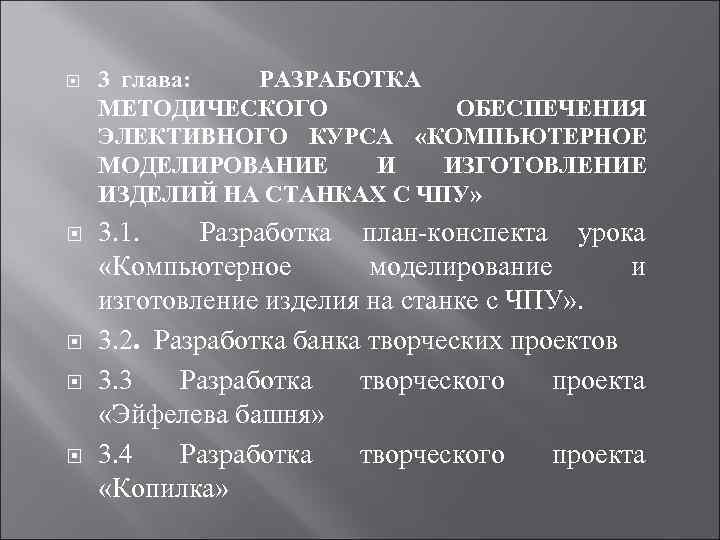 3 глава: РАЗРАБОТКА МЕТОДИЧЕСКОГО ОБЕСПЕЧЕНИЯ ЭЛЕКТИВНОГО КУРСА «КОМПЬЮТЕРНОЕ МОДЕЛИРОВАНИЕ И ИЗГОТОВЛЕНИЕ ИЗДЕЛИЙ НА СТАНКАХ С ЧПУ»

3.1. Разработка план-конспекта урока «Компьютерное моделирование и изготовление изделия на станке с ЧПУ».

3.2. Разработка банка творческих проектов

3.3 Разработка творческого проекта «Эйфелева башня»

3.4 Разработка творческого проекта «Копилка»